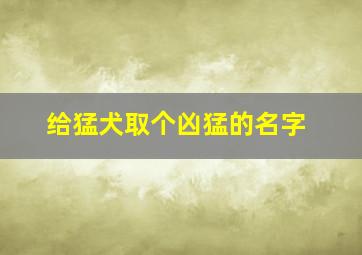 给猛犬取个凶猛的名字